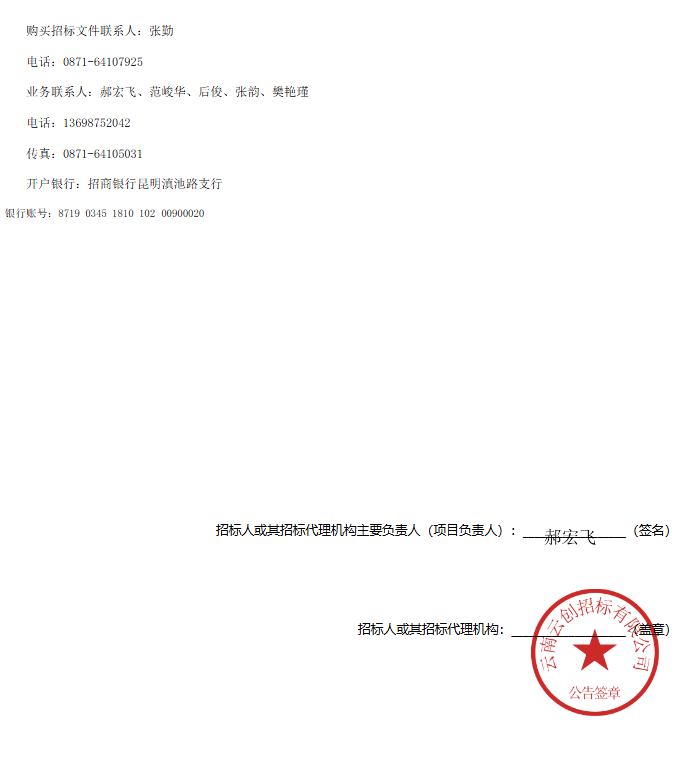 购买招标文件联系人：张勤

电话：0871-64107925

业务联系人：郝宏飞、范峻华、后俊、张韵、樊艳瑾

电话：13698752042

传真：0871-64105031

开户银行：招商银行昆明滇池路支行

银行账号：8719 0345 1810 102 00900020

招标人或其招标代理机构主要负责人（项目负责人）：郝宏飞（签名）

招标人或其招标代理机构：____（盖章）

云南云创招标有限公司
公告签章